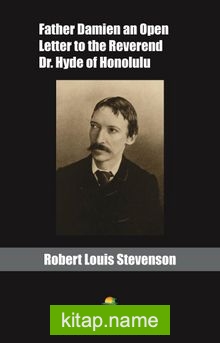 Father Damien an Open Letter to the Reverend Dr. Hyde of Honolulu

Robert Louis Stevenson

kitap.name